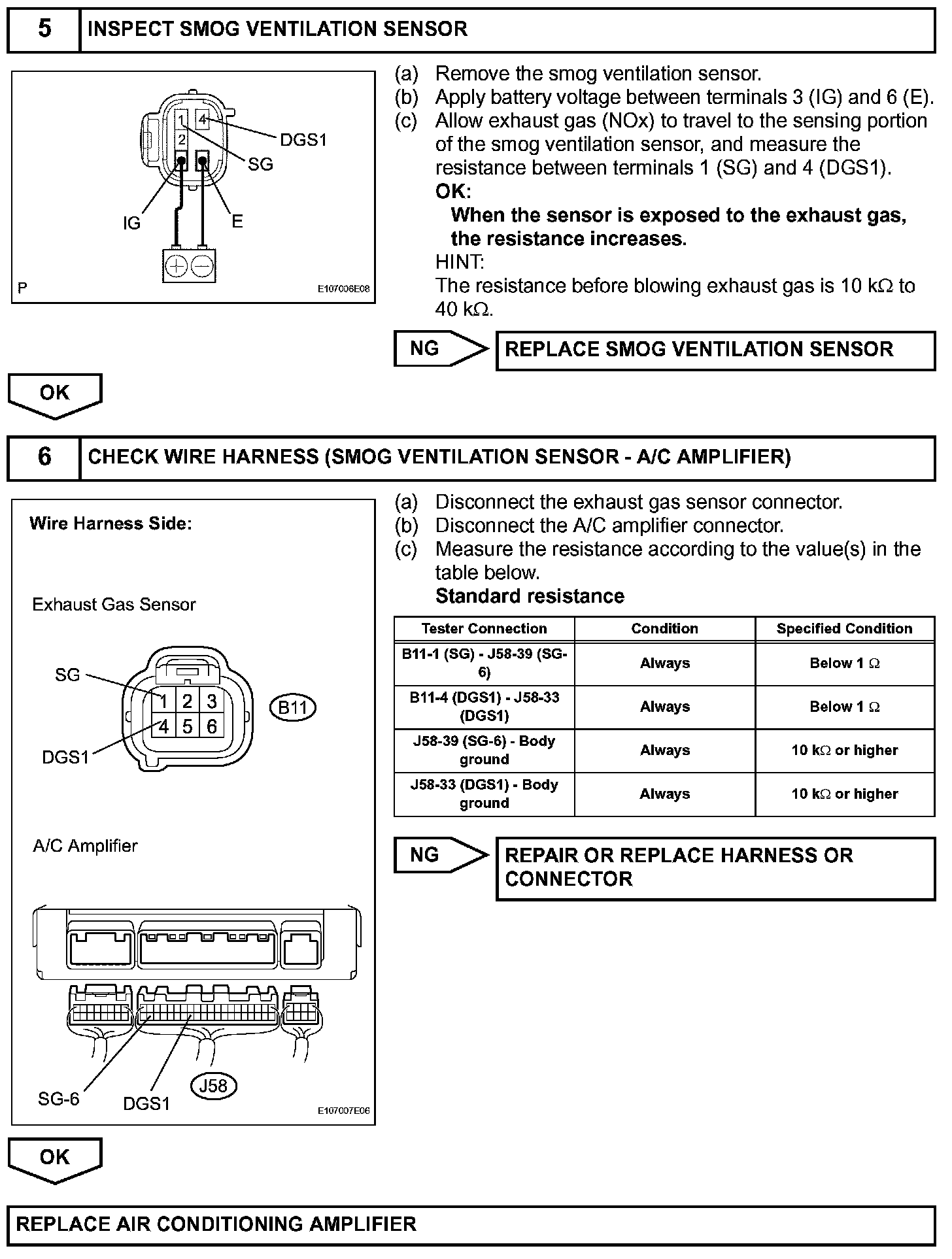 5 INSPECT SMOG VENTILATION SENSOR

1
4
2
DGS1
SG
IG
E
P
E107006E08

(a) Remove the smog ventilation sensor.
(b) Apply battery voltage between terminals 3 (IG) and 6 (E).
(c) Allow exhaust gas (NOx) to travel to the sensing portion of the smog ventilation sensor, and measure the resistance between terminals 1 (SG) and 4 (DGS1).
OK:
When the sensor is exposed to the exhaust gas, the resistance increases.
HINT:
The resistance before blowing exhaust gas is 10 kΩ to 40 kΩ.

NG REPLACE SMOG VENTILATION SENSOR

OK

6 CHECK WIRE HARNESS (SMOG VENTILATION SENSOR - A/C AMPLIFIER)

Wire Harness Side:

Exhaust Gas Sensor

SG
1 2 3
4 5 6
B11
DGS1

A/C Amplifier

SG-6
DGS1
J58
E107007E06

(a) Disconnect the exhaust gas sensor connector.
(b) Disconnect the A/C amplifier connector.
(c) Measure the resistance according to the value(s) in the table below.
Standard resistance

| Tester Connection | Condition | Specified Condition |
|---|---|---|
| B11-1 (SG) - J58-39 (SG-6) | Always | Below 1 Ω |
| B11-4 (DGS1) - J58-33 (DGS1) | Always | Below 1 Ω |
| J58-39 (SG-6) - Body ground | Always | 10 kΩ or higher |
| J58-33 (DGS1) - Body ground | Always | 10 kΩ or higher |

NG REPAIR OR REPLACE HARNESS OR CONNECTOR

OK

REPLACE AIR CONDITIONING AMPLIFIER